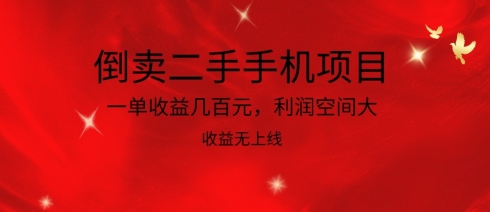 倒卖二手手机项目

一单收益几百元，利润空间大

收益无上线